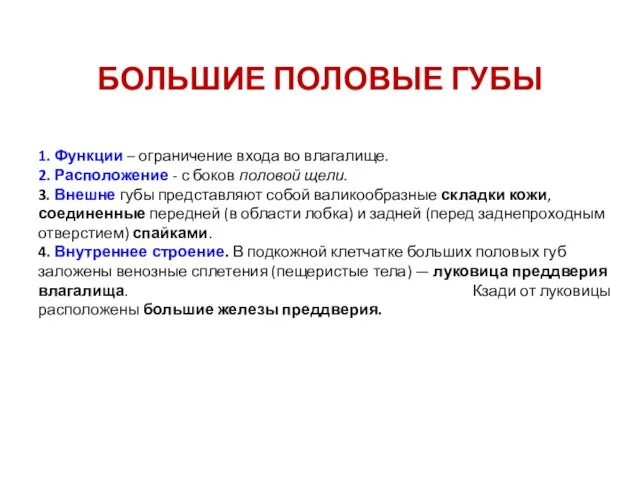 БОЛЬШИЕ ПОЛОВЫЕ ГУБЫ

1. Функции – ограничение входа во влагалище.
2. Расположение - с боков половой щели.
3. Внешне губы представляют собой валикообразные складки кожи, соединенные передней (в области лобка) и задней (перед заднепроходным отверстием) спайками.
4. Внутреннее строение. В подкожной клетчатке больших половых губ заложены венозные сплетения (пещеристые тела) — луковица преддверия влагалища. Кзади от луковицы расположены большие железы преддверия.